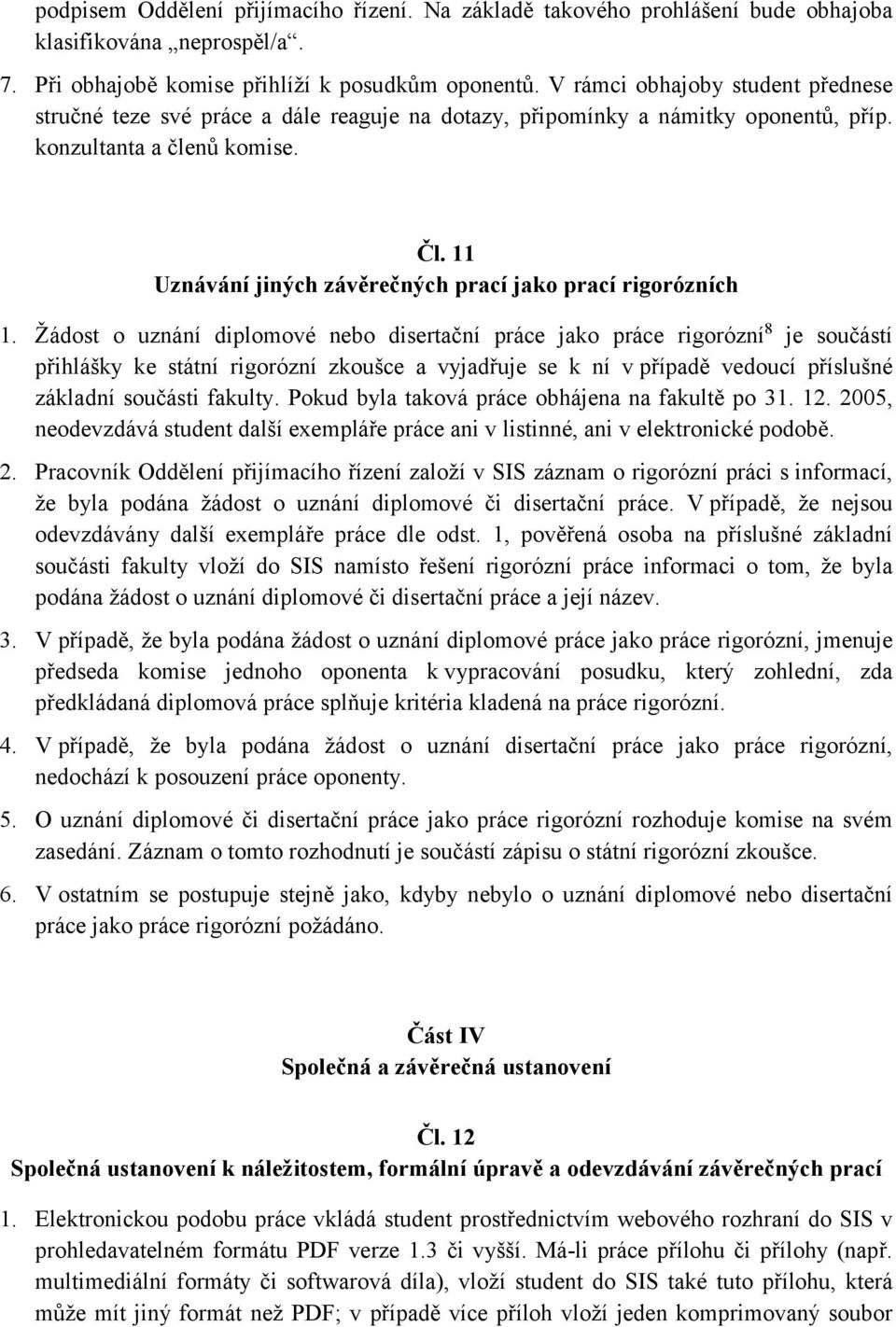 podpisem Oddělení přijímacího řízení. Na základě takového prohlášení bude obhajoba klasifikována „neprospěl/a“.

7. Při obhajobě komise přihlíží k posudkům oponentů. V rámci obhajoby student přednese stručné teze své práce a dále reaguje na dotazy, připomínky a námitky oponentů, příp. konzultanta a členů komise.

Čl. 11
Uznávání jiných závěrečných prací jako prací rigorózních

1. Žádost o uznání diplomové nebo disertační práce jako práce rigorózní$^8$ je součástí přihlášky ke státní rigorózní zkoušce a vyjadřuje se k ní v případě vedoucí příslušné základní součásti fakulty. Pokud byla taková práce obhájena na fakultě po 31. 12. 2005, neodevzdává student další exempláře práce ani v listinné, ani v elektronické podobě.

2. Pracovník Oddělení přijímacího řízení založí v SIS záznam o rigorózní práci s informací, že byla podána žádost o uznání diplomové či disertační práce. V případě, že nejsou odevzdávány další exempláře práce dle odst. 1, pověřená osoba na příslušné základní součásti fakulty vloží do SIS namísto řešení rigorózní práce informaci o tom, že byla podána žádost o uznání diplomové či disertační práce a její název.

3. V případě, že byla podána žádost o uznání diplomové práce jako práce rigorózní, jmenuje předseda komise jednoho oponenta k vypracování posudku, který zohlední, zda předkládaná diplomová práce splňuje kritéria kladená na práce rigorózní.

4. V případě, že byla podána žádost o uznání disertační práce jako práce rigorózní, nedochází k posouzení práce oponenty.

5. O uznání diplomové či disertační práce jako práce rigorózní rozhoduje komise na svém zasedání. Záznam o tomto rozhodnutí je součástí zápisu o státní rigorózní zkoušce.

6. V ostatním se postupuje stejně jako, kdyby nebylo o uznání diplomové nebo disertační práce jako práce rigorózní požádáno.

Část IV
Společná a závěrečná ustanovení

Čl. 12
Společná ustanovení k náležitostem, formální úpravě a odevzdávání závěrečných prací

1. Elektronickou podobu práce vkládá student prostřednictvím webového rozhraní do SIS v prohledavatelném formátu PDF verze 1.3 či vyšší. Má-li práce přílohu či přílohy (např. multimediální formáty či softwarová díla), vloží student do SIS také tuto přílohu, která může mít jiný formát než PDF; v případě více příloh vloží jeden komprimovaný soubor